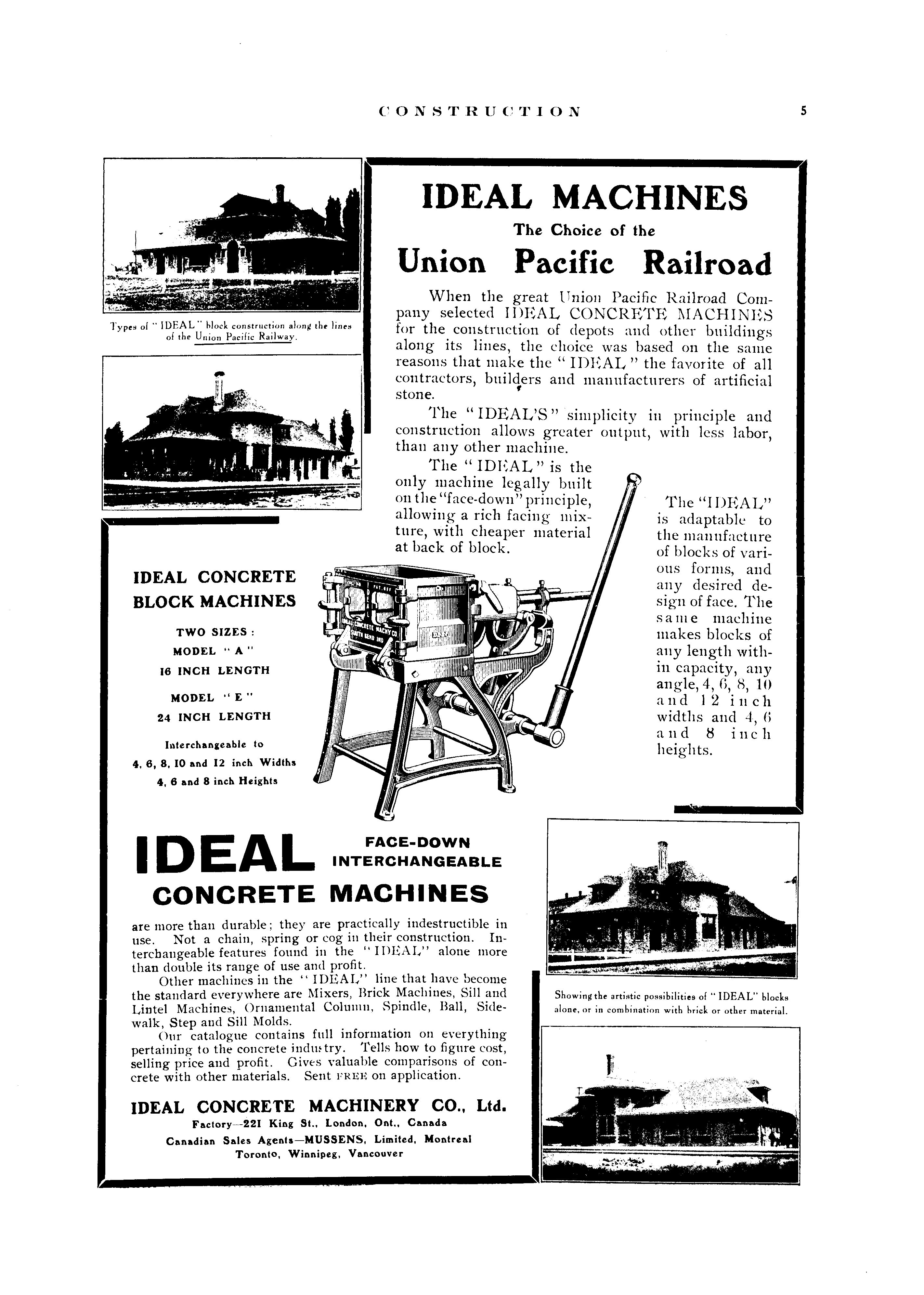 CONSTRUCTION 5

Types of "IDEAL" block construction along the lines of the Union Pacific Railway.

IDEAL MACHINES
The Choice of the
Union Pacific Railroad

When the great Union Pacific Railroad Company selected IDEAL CONCRETE MACHINES for the construction of depots and other buildings along its lines, the choice was based on the same reasons that make the "IDEAL" the favorite of all contractors, builders and manufacturers of artificial stone.

The "IDEAL'S" simplicity in principle and construction allows greater output, with less labor, than any other machine.

The "IDEAL" is the only machine legally built on the "face-down" principle, allowing a rich facing mixture, with cheaper material at back of block.

The "IDEAL" is adaptable to the manufacture of blocks of various forms, and any desired design of face. The same machine makes blocks of any length within capacity, any angle, 4, 6, 8, 10 and 12 inch widths and 4, 6 and 8 inch heights.

IDEAL CONCRETE BLOCK MACHINES
TWO SIZES:
MODEL "A"
16 INCH LENGTH
MODEL "E"
24 INCH LENGTH
Interchangeable to
4, 6, 8, 10 and 12 inch Widths
4, 6 and 8 inch Heights

IDEAL FACE-DOWN INTERCHANGEABLE
CONCRETE MACHINES

are more than durable; they are practically indestructible in use. Not a chain, spring or cog in their construction. Interchangeable features found in the "IDEAL" alone more than double its range of use and profit.

Other machines in the "IDEAL" line that have become the standard everywhere are Mixers, Brick Machines, Sill and Lintel Machines, Ornamental Column, Spindle, Ball, Sidewalk, Step and Sill Molds.

Our catalogue contains full information on everything pertaining to the concrete industry. Tells how to figure cost, selling price and profit. Gives valuable comparisons of concrete with other materials. Sent FREE on application.

IDEAL CONCRETE MACHINERY CO., Ltd.
Factory—221 King St., London, Ont., Canada
Canadian Sales Agents—MUSSENS, Limited, Montreal
Toronto, Winnipeg, Vancouver

Showing the artistic possibilities of "IDEAL" blocks alone, or in combination with brick or other material.